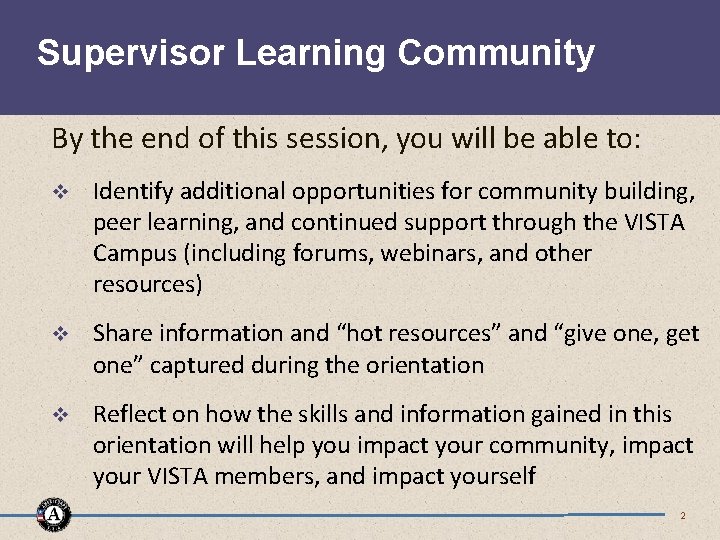 Supervisor Learning Community

By the end of this session, you will be able to:

❖ Identify additional opportunities for community building, peer learning, and continued support through the VISTA Campus (including forums, webinars, and other resources)

❖ Share information and “hot resources” and “give one, get one” captured during the orientation

❖ Reflect on how the skills and information gained in this orientation will help you impact your community, impact your VISTA members, and impact yourself

2